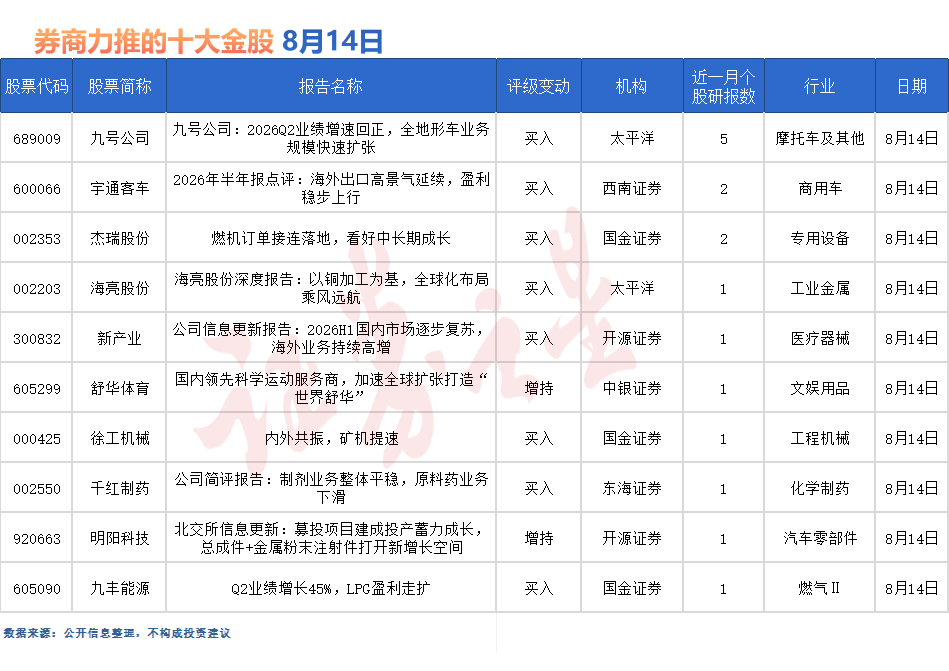 券商力推的十大金股 8月14日

| 股票代码 | 股票简称 | 报告名称 | 评级变动 | 机构 | 近一月个股研报数 | 行业 | 日期 |
|---|---|---|---|---|---|---|---|
| 689009 | 九号公司 | 九号公司：2026Q2业绩增速回正，全地形车业务规模快速扩张 | 买入 | 太平洋 | 5 | 摩托车及其他 | 8月14日 |
| 600066 | 宇通客车 | 2026年半年报点评：海外出口高景气延续，盈利稳步上行 | 买入 | 西南证券 | 2 | 商用车 | 8月14日 |
| 002353 | 杰瑞股份 | 燃机订单接连落地，看好中长期成长 | 买入 | 国金证券 | 2 | 专用设备 | 8月14日 |
| 002203 | 海亮股份 | 海亮股份深度报告：以铜加工为基，全球化布局乘风远航 | 买入 | 太平洋 | 1 | 工业金属 | 8月14日 |
| 300832 | 新产业 | 公司信息更新报告：2026H1国内市场逐步复苏，海外业务持续高增 | 买入 | 开源证券 | 1 | 医疗器械 | 8月14日 |
| 605299 | 舒华体育 | 国内领先科学运动服务商，加速全球扩张打造“世界舒华” | 增持 | 中银证券 | 1 | 文娱用品 | 8月14日 |
| 000425 | 徐工机械 | 内外共振，矿机提速 | 买入 | 国金证券 | 1 | 工程机械 | 8月14日 |
| 002550 | 千红制药 | 公司简评报告：制剂业务整体平稳，原料药业务下滑 | 买入 | 东海证券 | 1 | 化学制药 | 8月14日 |
| 920663 | 明阳科技 | 北交所信息更新：募投项目建成投产蓄力成长，总成件+金属粉末注射件打开新增长空间 | 增持 | 开源证券 | 1 | 汽车零部件 | 8月14日 |
| 605090 | 九丰能源 | Q2业绩增长45%，LPG盈利走扩 | 买入 | 国金证券 | 1 | 燃气Ⅱ | 8月14日 |

数据来源：公开信息整理，不构成投资建议